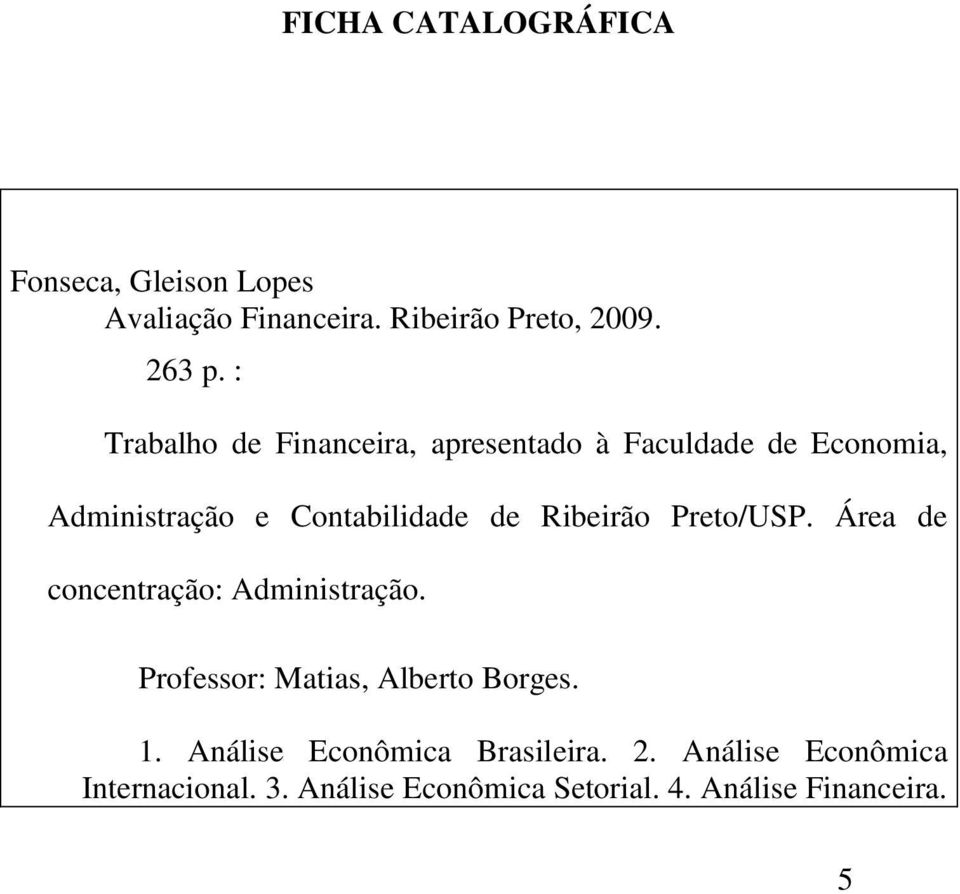 FICHA CATALOGRÁFICA

Fonseca, Gleison Lopes
Avaliação Financeira. Ribeirão Preto, 2009.
263 p. :

Trabalho de Financeira, apresentado à Faculdade de Economia, Administração e Contabilidade de Ribeirão Preto/USP. Área de concentração: Administração.

Professor: Matias, Alberto Borges.

1. Análise Econômica Brasileira. 2. Análise Econômica Internacional. 3. Análise Econômica Setorial. 4. Análise Financeira.

5